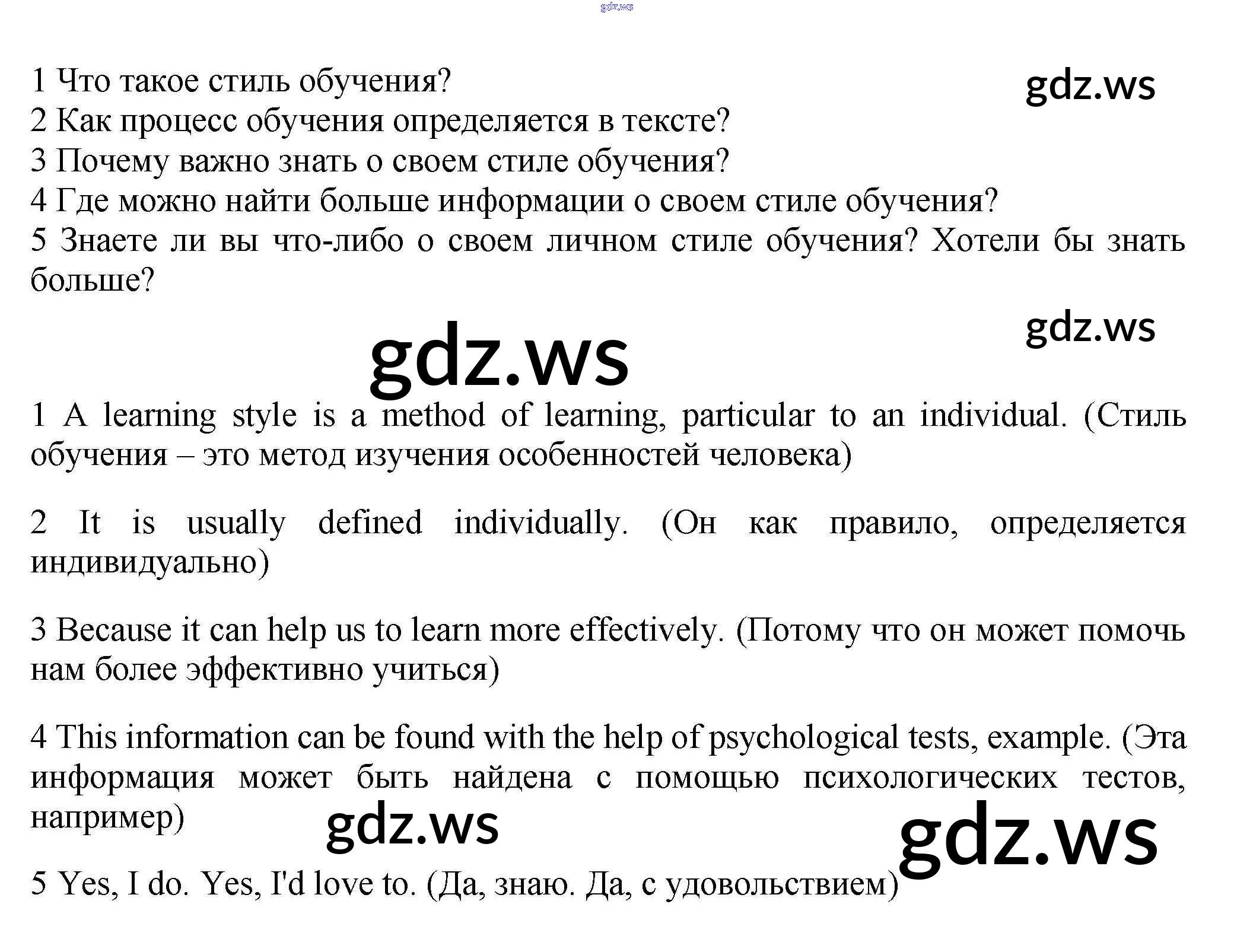 1 Что такое стиль обучения?
2 Как процесс обучения определяется в тексте?
3 Почему важно знать о своем стиле обучения?
4 Где можно найти больше информации о своем стиле обучения?
5 Знаете ли вы что-либо о своем личном стиле обучения? Хотели бы знать больше?

1 A learning style is a method of learning, particular to an individual. (Стиль обучения – это метод изучения особенностей человека)

2 It is usually defined individually. (Он как правило, определяется индивидуально)

3 Because it can help us to learn more effectively. (Потому что он может помочь нам более эффективно учиться)

4 This information can be found with the help of psychological tests, example. (Эта информация может быть найдена с помощью психологических тестов, например)

5 Yes, I do. Yes, I'd love to. (Да, знаю. Да, с удовольствием)

gdz.ws